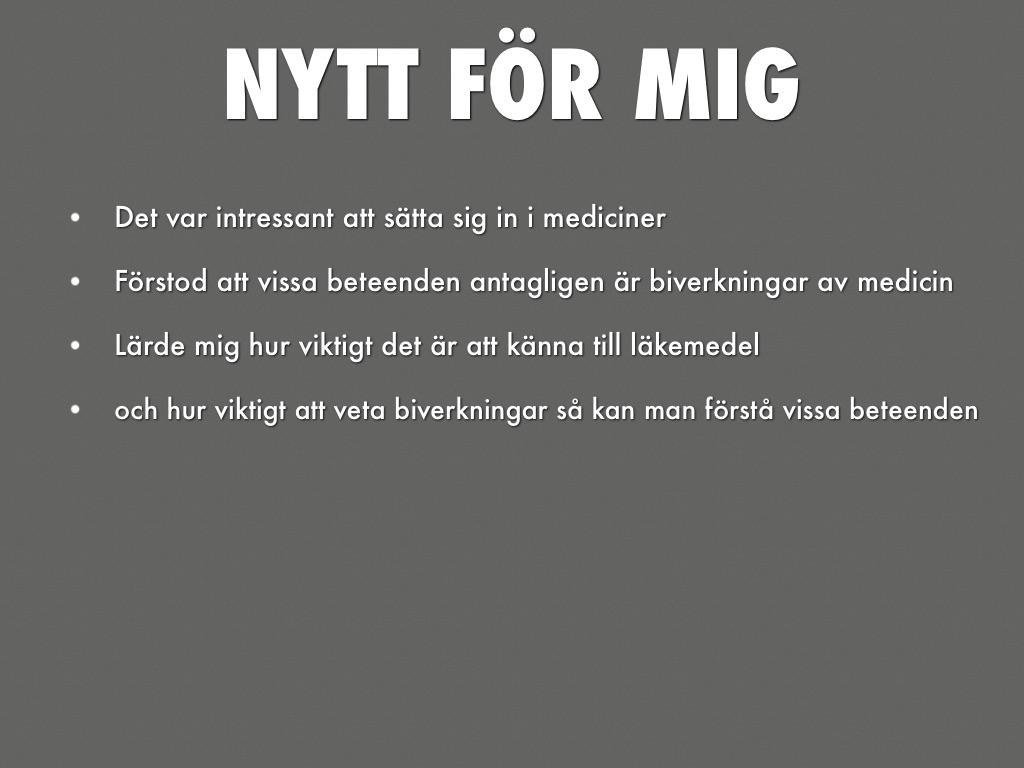 NYTT FÖR MIG

• Det var intressant att sätta sig in i mediciner

• Förstod att vissa beteenden antagligen är biverkningar av medicin

• Lärde mig hur viktigt det är att känna till läkemedel

• och hur viktigt att veta biverkningar så kan man förstå vissa beteenden